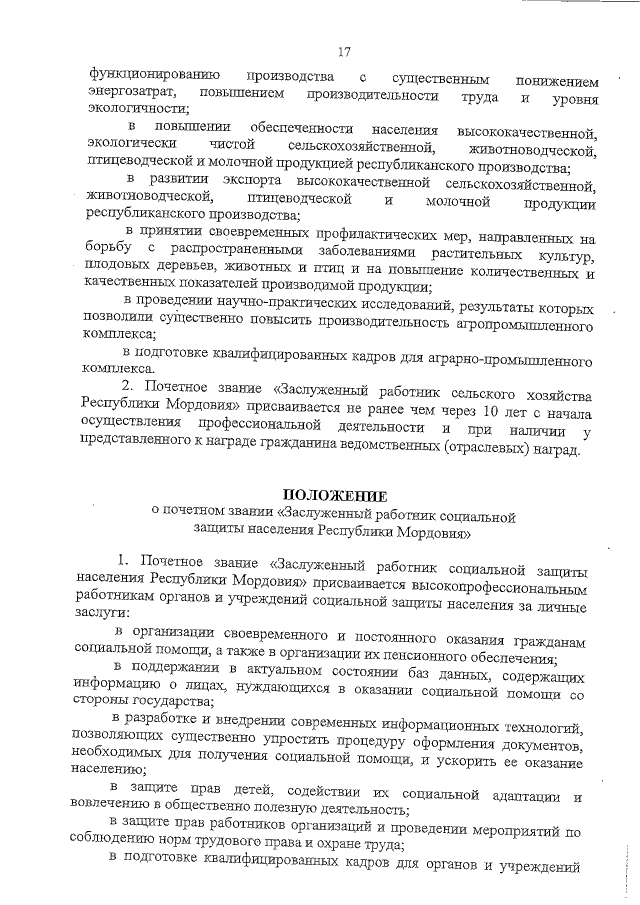 17

функционированию производства с существенным понижением энергозатрат, повышением производительности труда и уровня экологичности;

в повышении обеспеченности населения высококачественной, экологически чистой сельскохозяйственной, животноводческой, птицеводческой и молочной продукцией республиканского производства;

в развитии экспорта высококачественной сельскохозяйственной, животноводческой, птицеводческой и молочной продукции республиканского производства;

в принятии своевременных профилактических мер, направленных на борьбу с распространенными заболеваниями растительных культур, плодовых деревьев, животных и птиц и на повышение количественных и качественных показателей производимой продукции;

в проведении научно-практических исследований, результаты которых позволили существенно повысить производительность агропромышленного комплекса;

в подготовке квалифицированных кадров для аграрно-промышленного комплекса.

2. Почетное звание «Заслуженный работник сельского хозяйства Республики Мордовия» присваивается не ранее чем через 10 лет с начала осуществления профессиональной деятельности и при наличии у представленного к награде гражданина ведомственных (отраслевых) наград.

ПОЛОЖЕНИЕ
о почетном звании «Заслуженный работник социальной защиты населения Республики Мордовия»

1. Почетное звание «Заслуженный работник социальной защиты населения Республики Мордовия» присваивается высокопрофессиональным работникам органов и учреждений социальной защиты населения за личные заслуги:

в организации своевременного и постоянного оказания гражданам социальной помощи, а также в организации их пенсионного обеспечения;

в поддержании в актуальном состоянии баз данных, содержащих информацию о лицах, нуждающихся в оказании социальной помощи со стороны государства;

в разработке и внедрении современных информационных технологий, позволяющих существенно упростить процедуру оформления документов, необходимых для получения социальной помощи, и ускорить ее оказание населению;

в защите прав детей, содействии их социальной адаптации и вовлечению в общественно полезную деятельность;

в защите прав работников организаций и проведении мероприятий по соблюдению норм трудового права и охране труда;

в подготовке квалифицированных кадров для органов и учреждений